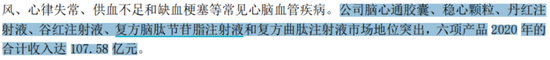 风、心律失常、供血不足和缺血梗塞等常见心脑血管疾病。公司脑心通胶囊、稳心颗粒、丹红注射液、谷红注射液、复方脑肽节苷脂注射液和复方曲肽注射液市场地位突出，六项产品 2020 年的合计收入达 107.58 亿元。